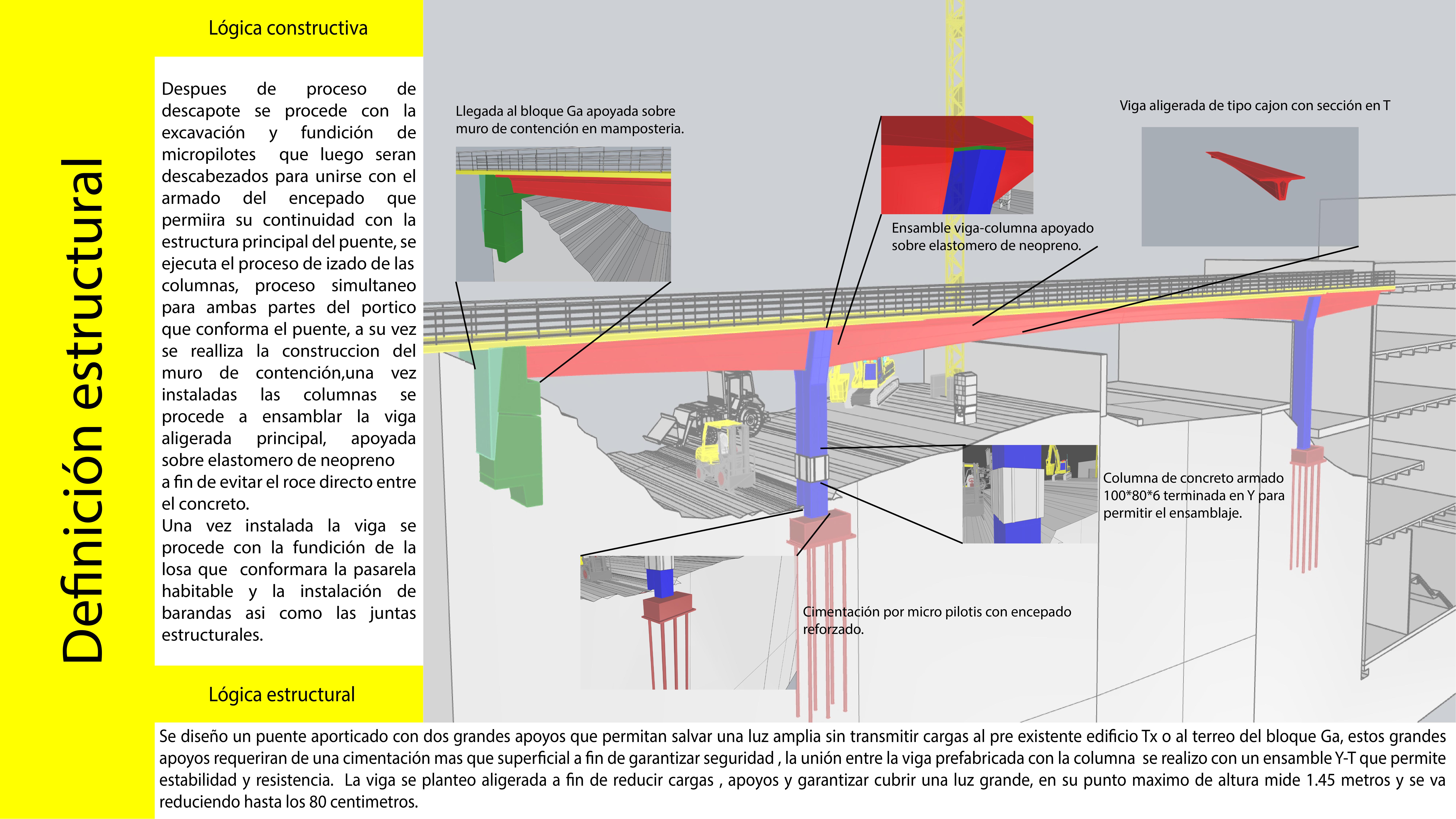 Definición estructural

Lógica constructiva

Despues de proceso de descapote se procede con la excavación y fundición de micropilotes que luego seran descabezados para unirse con el armado del encepado que permiira su continuidad con la estructura principal del puente, se ejecuta el proceso de izado de las columnas, proceso simultaneo para ambas partes del portico que conforma el puente, a su vez se realliza la construccion del muro de contención,una vez instaladas las columnas se procede a ensamblar la viga aligerada principal, apoyada sobre elastomero de neopreno
a fin de evitar el roce directo entre el concreto.
Una vez instalada la viga se procede con la fundición de la losa que conformara la pasarela habitable y la instalación de barandas asi como las juntas estructurales.

Lógica estructural

Llegada al bloque Ga apoyada sobre muro de contención en mamposteria.

Ensamble viga-columna apoyado sobre elastomero de neopreno.

Viga aligerada de tipo cajon con sección en T

Columna de concreto armado 100*80*6 terminada en Y para permitir el ensamblaje.

Cimentación por micro pilotis con encepado reforzado.

Se diseño un puente aporticado con dos grandes apoyos que permitan salvar una luz amplia sin transmitir cargas al pre existente edificio Tx o al terreo del bloque Ga, estos grandes apoyos requeriran de una cimentación mas que superficial a fin de garantizar seguridad , la unión entre la viga prefabricada con la columna se realizo con un ensamble Y-T que permite estabilidad y resistencia. La viga se planteo aligerada a fin de reducir cargas , apoyos y garantizar cubrir una luz grande, en su punto maximo de altura mide 1.45 metros y se va reduciendo hasta los 80 centimetros.